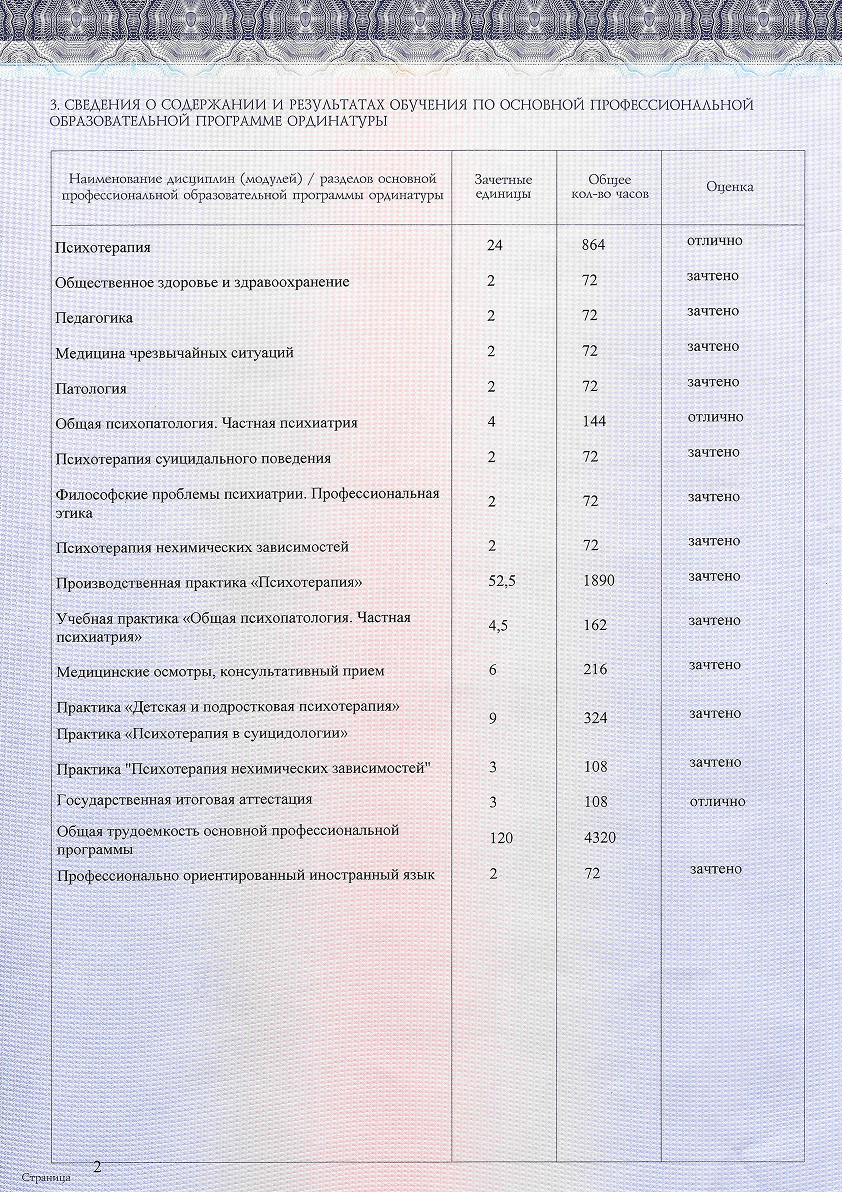 3. СВЕДЕНИЯ О СОДЕРЖАНИИ И РЕЗУЛЬТАТАХ ОБУЧЕНИЯ ПО ОСНОВНОЙ ПРОФЕССИОНАЛЬНОЙ ОБРАЗОВАТЕЛЬНОЙ ПРОГРАММЕ ОРДИНАТУРЫ

| Наименование дисциплин (модулей) / разделов основной профессиональной образовательной программы ординатуры | Зачетные единицы | Общее кол-во часов | Оценка |
|---|---|---|---|
| Психотерапия | 24 | 864 | отлично |
| Общественное здоровье и здравоохранение | 2 | 72 | зачтено |
| Педагогика | 2 | 72 | зачтено |
| Медицина чрезвычайных ситуаций | 2 | 72 | зачтено |
| Патология | 2 | 72 | зачтено |
| Общая психопатология. Частная психиатрия | 4 | 144 | отлично |
| Психотерапия суицидального поведения | 2 | 72 | зачтено |
| Философские проблемы психиатрии. Профессиональная этика | 2 | 72 | зачтено |
| Психотерапия нехимических зависимостей | 2 | 72 | зачтено |
| Производственная практика «Психотерапия» | 52,5 | 1890 | зачтено |
| Учебная практика «Общая психопатология. Частная психиатрия» | 4,5 | 162 | зачтено |
| Медицинские осмотры, консультативный прием | 6 | 216 | зачтено |
| Практика «Детская и подростковая психотерапия» Практика «Психотерапия в суицидологии» | 9 | 324 | зачтено |
| Практика "Психотерапия нехимических зависимостей" | 3 | 108 | зачтено |
| Государственная итоговая аттестация | 3 | 108 | отлично |
| Общая трудоемкость основной профессиональной программы | 120 | 4320 | |
| Профессионально ориентированный иностранный язык | 2 | 72 | зачтено |

Страница 2